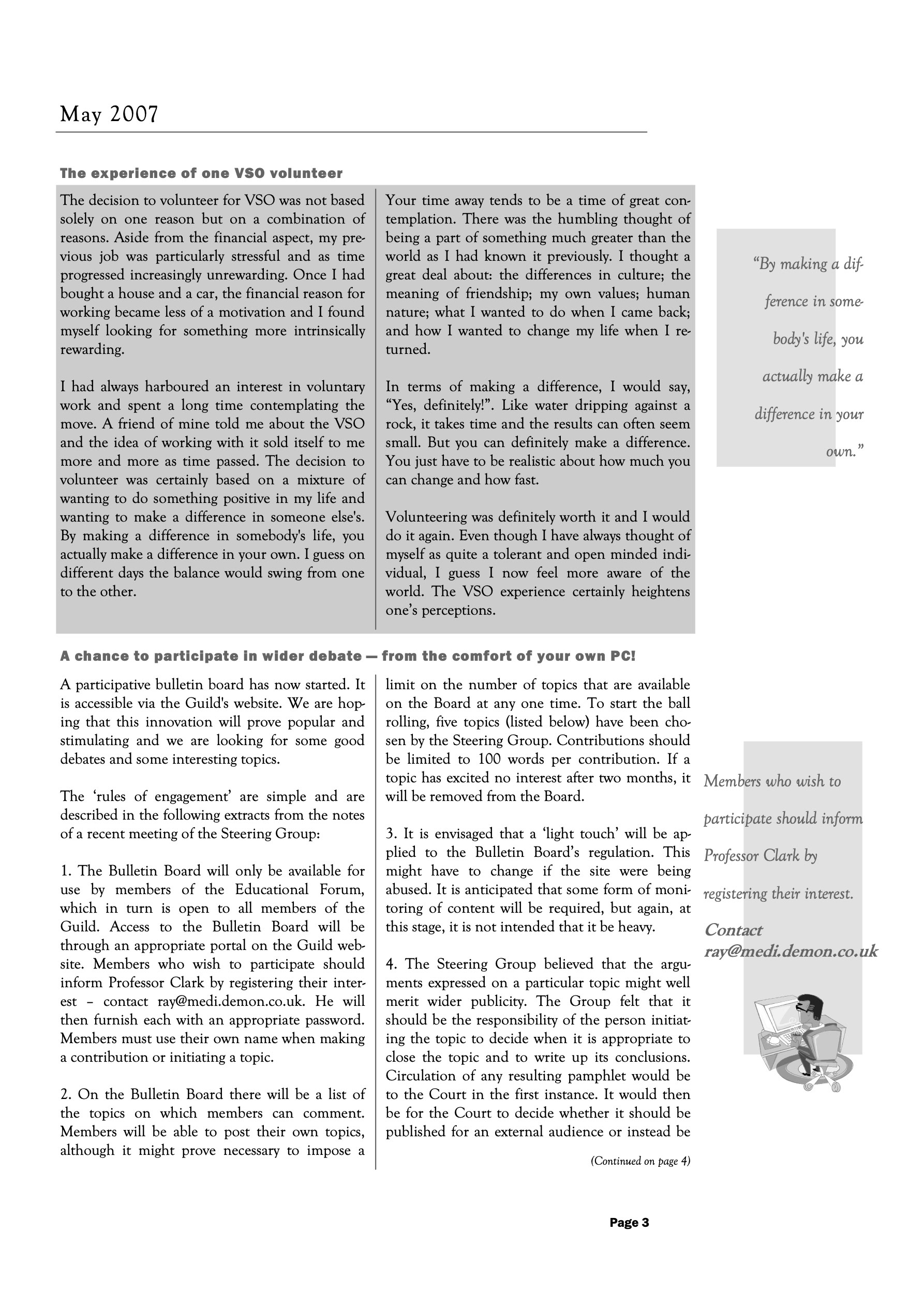 May 2007

The experience of one VSO volunteer

The decision to volunteer for VSO was not based solely on one reason but on a combination of reasons. Aside from the financial aspect, my previous job was particularly stressful and as time progressed increasingly unrewarding. Once I had bought a house and a car, the financial reason for working became less of a motivation and I found myself looking for something more intrinsically rewarding.

I had always harboured an interest in voluntary work and spent a long time contemplating the move. A friend of mine told me about the VSO and the idea of working with it sold itself to me more and more as time passed. The decision to volunteer was certainly based on a mixture of wanting to do something positive in my life and wanting to make a difference in someone else's. By making a difference in somebody's life, you actually make a difference in your own. I guess on different days the balance would swing from one to the other.

Your time away tends to be a time of great contemplation. There was the humbling thought of being a part of something much greater than the world as I had known it previously. I thought a great deal about: the differences in culture; the meaning of friendship; my own values; human nature; what I wanted to do when I came back; and how I wanted to change my life when I returned.

In terms of making a difference, I would say, “Yes, definitely!”. Like water dripping against a rock, it takes time and the results can often seem small. But you can definitely make a difference. You just have to be realistic about how much you can change and how fast.

Volunteering was definitely worth it and I would do it again. Even though I have always thought of myself as quite a tolerant and open minded individual, I guess I now feel more aware of the world. The VSO experience certainly heightens one’s perceptions.

“By making a difference in somebody's life, you actually make a difference in your own.”

A chance to participate in wider debate — from the comfort of your own PC!

A participative bulletin board has now started. It is accessible via the Guild's website. We are hoping that this innovation will prove popular and stimulating and we are looking for some good debates and some interesting topics.

The ‘rules of engagement’ are simple and are described in the following extracts from the notes of a recent meeting of the Steering Group:

1. The Bulletin Board will only be available for use by members of the Educational Forum, which in turn is open to all members of the Guild. Access to the Bulletin Board will be through an appropriate portal on the Guild website. Members who wish to participate should inform Professor Clark by registering their interest – contact ray@medi.demon.co.uk. He will then furnish each with an appropriate password. Members must use their own name when making a contribution or initiating a topic.

2. On the Bulletin Board there will be a list of the topics on which members can comment. Members will be able to post their own topics, although it might prove necessary to impose a limit on the number of topics that are available on the Board at any one time. To start the ball rolling, five topics (listed below) have been chosen by the Steering Group. Contributions should be limited to 100 words per contribution. If a topic has excited no interest after two months, it will be removed from the Board.

3. It is envisaged that a ‘light touch’ will be applied to the Bulletin Board’s regulation. This might have to change if the site were being abused. It is anticipated that some form of monitoring of content will be required, but again, at this stage, it is not intended that it be heavy.

4. The Steering Group believed that the arguments expressed on a particular topic might well merit wider publicity. The Group felt that it should be the responsibility of the person initiating the topic to decide when it is appropriate to close the topic and to write up its conclusions. Circulation of any resulting pamphlet would be to the Court in the first instance. It would then be for the Court to decide whether it should be published for an external audience or instead be

(Continued on page 4)

Members who wish to participate should inform Professor Clark by registering their interest.

Contact ray@medi.demon.co.uk

Page 3